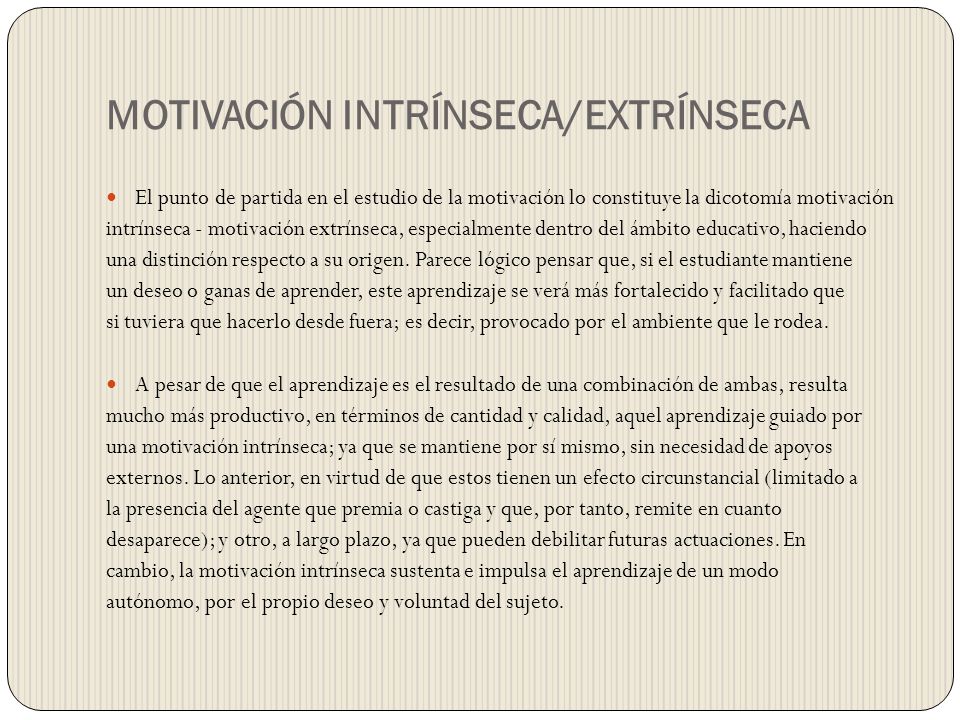 MOTIVACIÓN INTRÍNSECA/EXTRÍNSECA

El punto de partida en el estudio de la motivación lo constituye la dicotomía motivación intrínseca - motivación extrínseca, especialmente dentro del ámbito educativo, haciendo una distinción respecto a su origen. Parece lógico pensar que, si el estudiante mantiene un deseo o ganas de aprender, este aprendizaje se verá más fortalecido y facilitado que si tuviera que hacerlo desde fuera; es decir, provocado por el ambiente que le rodea.

A pesar de que el aprendizaje es el resultado de una combinación de ambas, resulta mucho más productivo, en términos de cantidad y calidad, aquel aprendizaje guiado por una motivación intrínseca; ya que se mantiene por sí mismo, sin necesidad de apoyos externos. Lo anterior, en virtud de que estos tienen un efecto circunstancial (limitado a la presencia del agente que premia o castiga y que, por tanto, remite en cuanto desaparece); y otro, a largo plazo, ya que pueden debilitar futuras actuaciones. En cambio, la motivación intrínseca sustenta e impulsa el aprendizaje de un modo autónomo, por el propio deseo y voluntad del sujeto.